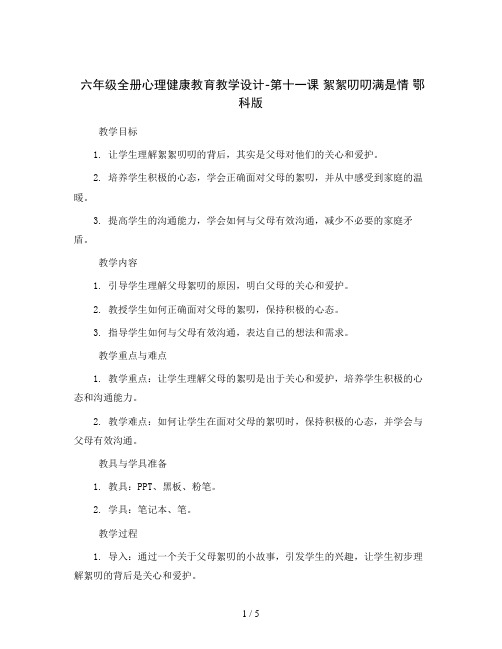 六年级全册心理健康教育教学设计-第十一课 絮絮叨叨满是情 鄂科版

教学目标

1. 让学生理解絮絮叨叨的背后，其实是父母对他们的关心和爱护。

2. 培养学生积极的心态，学会正确面对父母的絮叨，并从中感受到家庭的温暖。

3. 提高学生的沟通能力，学会如何与父母有效沟通，减少不必要的家庭矛盾。

教学内容

1. 引导学生理解父母絮叨的原因，明白父母的关心和爱护。

2. 教授学生如何正确面对父母的絮叨，保持积极的心态。

3. 指导学生如何与父母有效沟通，表达自己的想法和需求。

教学重点与难点

1. 教学重点：让学生理解父母的絮叨是出于关心和爱护，培养学生积极的心态和沟通能力。

2. 教学难点：如何让学生在面对父母的絮叨时，保持积极的心态，并学会与父母有效沟通。

教具与学具准备

1. 教具：PPT、黑板、粉笔。

2. 学具：笔记本、笔。

教学过程

1. 导入：通过一个关于父母絮叨的小故事，引发学生的兴趣，让学生初步理解絮叨的背后是关心和爱护。

1 / 5